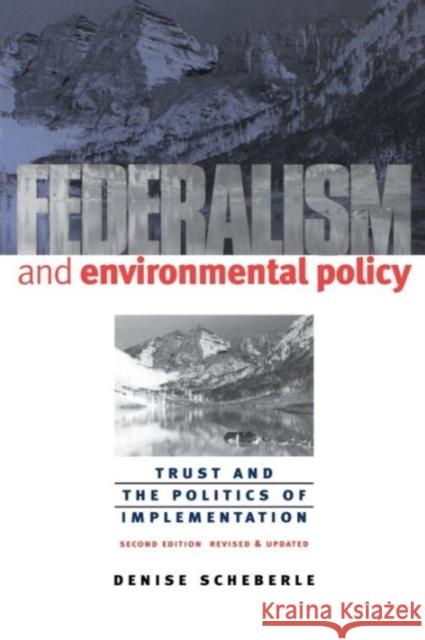 FEDERALISM
and environmental policy

TRUST AND
THE POLITICS OF
IMPLEMENTATION

SECOND EDITION REVISED & UPDATED

DENISE SCHEBERLE

Kraina Książek